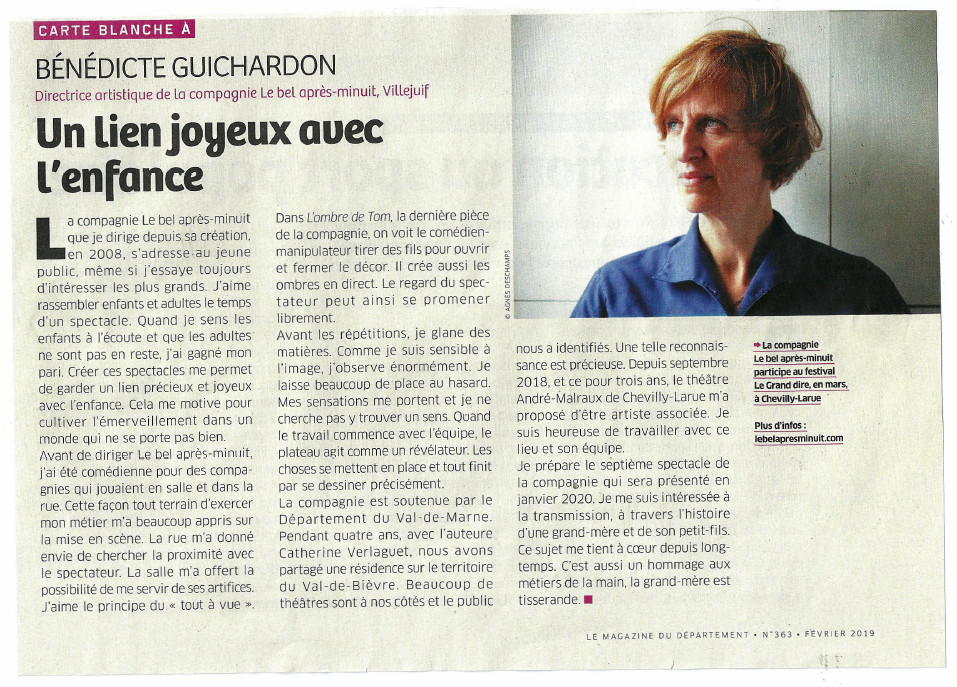 CARTE BLANCHE À

BÉNÉDICTE GUICHARDON

Directrice artistique de la compagnie Le bel après-minuit, Villejuif

Un lien joyeux avec l'enfance

La compagnie Le bel après-minuit que je dirige depuis sa création, en 2008, s'adresse au jeune public, même si j'essaye toujours d'intéresser les plus grands. J'aime rassembler enfants et adultes le temps d'un spectacle. Quand je sens les enfants à l'écoute et que les adultes ne sont pas en reste, j'ai gagné mon pari. Créer ces spectacles me permet de garder un lien précieux et joyeux avec l'enfance. Cela me motive pour cultiver l'émerveillement dans un monde qui ne se porte pas bien.

Avant de diriger Le bel après-minuit, j'ai été comédienne pour des compagnies qui jouaient en salle et dans la rue. Cette façon tout terrain d'exercer mon métier m'a beaucoup appris sur la mise en scène. La rue m'a donné envie de chercher la proximité avec le spectateur. La salle m'a offert la possibilité de me servir de ses artifices. J'aime le principe du « tout à vue ».

Dans L'ombre de Tom, la dernière pièce de la compagnie, on voit le comédien-manipulateur tirer des fils pour ouvrir et fermer le décor. Il crée aussi les ombres en direct. Le regard du spectateur peut ainsi se promener librement.

Avant les répétitions, je glane des matières. Comme je suis sensible à l'image, j'observe énormément. Je laisse beaucoup de place au hasard. Mes sensations me portent et je ne cherche pas y trouver un sens. Quand le travail commence avec l'équipe, le plateau agit comme un révélateur. Les choses se mettent en place et tout finit par se dessiner précisément.

La compagnie est soutenue par le Département du Val-de-Marne. Pendant quatre ans, avec l'auteure Catherine Verlaguet, nous avons partagé une résidence sur le territoire du Val-de-Bièvre. Beaucoup de théâtres sont à nos côtés et le public nous a identifiés. Une telle reconnaissance est précieuse. Depuis septembre 2018, et ce pour trois ans, le théâtre André-Malraux de Chevilly-Larue m'a proposé d'être artiste associée. Je suis heureuse de travailler avec ce lieu et son équipe.

Je prépare le septième spectacle de la compagnie qui sera présenté en janvier 2020. Je me suis intéressée à la transmission, à travers l'histoire d'une grand-mère et de son petit-fils. Ce sujet me tient à cœur depuis longtemps. C'est aussi un hommage aux métiers de la main, la grand-mère est tisserande. ■

© AGNÈS DESCHAMPS

➡ La compagnie Le bel après-minuit participe au festival Le Grand dire, en mars, à Chevilly-Larue

Plus d'infos : lebelapresminuit.com

LE MAGAZINE DU DÉPARTEMENT • N°363 • FÉVRIER 2019